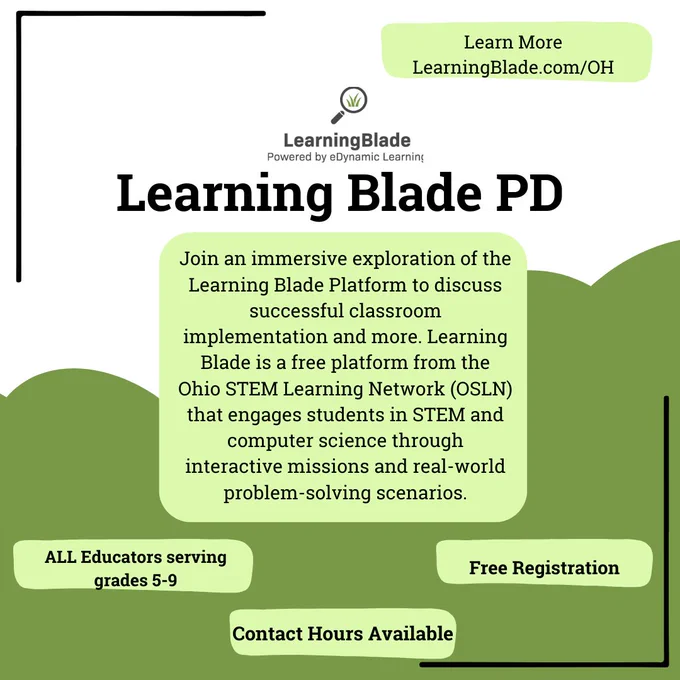 Learn More
LearningBlade.com/OH

LearningBlade
Powered by eDynamic Learning

Learning Blade PD

Join an immersive exploration of the Learning Blade Platform to discuss successful classroom implementation and more. Learning Blade is a free platform from the Ohio STEM Learning Network (OSLN) that engages students in STEM and computer science through interactive missions and real-world problem-solving scenarios.

ALL Educators serving grades 5-9

Free Registration

Contact Hours Available